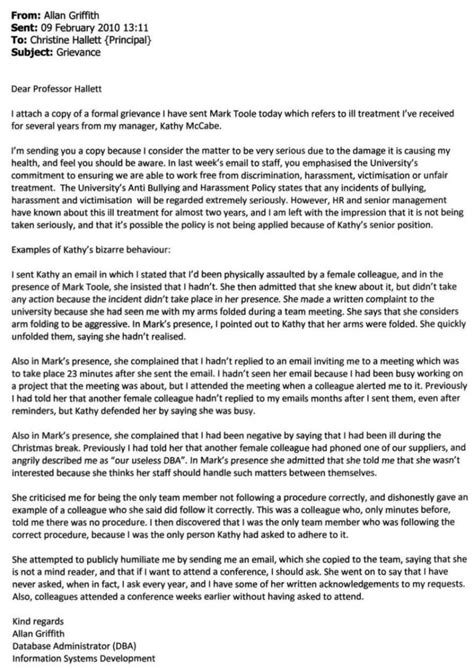 **From:** Allan Griffith
**Sent:** 09 February 2010 13:11
**To:** Christine Hallett {Principal}
**Subject:** Grievance

Dear Professor Hallett

I attach a copy of a formal grievance I have sent Mark Toole today which refers to ill treatment I've received for several years from my manager, Kathy McCabe.

I'm sending you a copy because I consider the matter to be very serious due to the damage it is causing my health, and feel you should be aware. In last week's email to staff, you emphasised the University's commitment to ensuring we are able to work free from discrimination, harassment, victimisation or unfair treatment. The University's Anti Bullying and Harassment Policy states that any incidents of bullying, harassment and victimisation will be regarded extremely seriously. However, HR and senior management have known about this ill treatment for almost two years, and I am left with the impression that it is not being taken seriously, and that it's possible the policy is not being applied because of Kathy's senior position.

Examples of Kathy's bizarre behaviour:

I sent Kathy an email in which I stated that I'd been physically assaulted by a female colleague, and in the presence of Mark Toole, she insisted that I hadn't. She then admitted that she knew about it, but didn't take any action because the incident didn't take place in her presence. She made a written complaint to the university because she had seen me with my arms folded during a team meeting. She says that she considers arm folding to be aggressive. In Mark's presence, I pointed out to Kathy that her arms were folded. She quickly unfolded them, saying she hadn't realised.

Also in Mark's presence, she complained that I hadn't replied to an email inviting me to a meeting which was to take place 23 minutes after she sent the email. I hadn't seen her email because I had been busy working on a project that the meeting was about, but I attended the meeting when a colleague alerted me to it. Previously I had told her that another female colleague hadn't replied to my emails months after I sent them, even after reminders, but Kathy defended her by saying she was busy.

Also in Mark's presence, she complained that I had been negative by saying that I had been ill during the Christmas break. Previously I had told her that another female colleague had phoned one of our suppliers, and angrily described me as "our useless DBA". In Mark's presence she admitted that she told me that she wasn't interested because she thinks her staff should handle such matters between themselves.

She criticised me for being the only team member not following a procedure correctly, and dishonestly gave an example of a colleague who she said did follow it correctly. This was a colleague who, only minutes before, told me there was no procedure. I then discovered that I was the only team member who was following the correct procedure, because I was the only person Kathy had asked to adhere to it.

She attempted to publicly humiliate me by sending me an email, which she copied to the team, saying that she is not a mind reader, and that if I want to attend a conference, I should ask. She went on to say that I have never asked, when in fact, I ask every year, and I have some of her written acknowledgements to my requests. Also, colleagues attended a conference weeks earlier without having asked to attend.

Kind regards
Allan Griffith
Database Administrator (DBA)
Information Systems Development